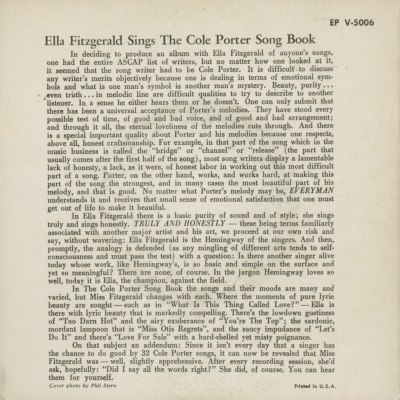 EP V-5006

Ella Fitzgerald Sings The Cole Porter Song Book

In deciding to produce an album with Ella Fitzgerald of anyone's songs, one had the entire ASCAP list of writers, but no matter how one looked at it, it seemed that the song writer had to be Cole Porter. It is difficult to discuss any writer's merits objectively because one is dealing in terms of emotional symbols and what is one man's symbol is another man's mystery. Beauty, purity... even truth... in melodic line are difficult qualities to try to describe to another listener. In a sense he either hears them or he doesn't. One can only submit that there has been a universal acceptance of Porter's melodies. They have stood every possible test of time, of good and bad voice, and of good and bad arrangement; and through it all, the eternal loveliness of the melodies cuts through. And there is a special important quality about Porter and his melodies because one respects, above all, honest craftsmanship. For example, in that part of the song which in the music business is called the "bridge" or "channel" or "release" (the part that usually comes after the first half of the song), most song writers display a lamentable lack of honesty, a lack, as it were, of honest labor in working out this most difficult part of a song. Porter, on the other hand, works, and works hard, at making this part of the song the strongest, and in many cases the most beautiful part of his melody, and that is good. No matter what Porter's melody may be, EVERYMAN understands it and receives that small sense of emotional satisfaction that one must get out of life to make it beauiful.

In Ella Fitzgerald there is a basic purity of sound and of style; she sings truly and sings honestly. TRULY AND HONESTLY — these being terms familiarly associated with another major artist and his art, we proceed at our own risk and say, without wavering: Ella Fitzgerald is the Hemingway of the singers. And then, promptly, the analogy is defended (as any mingling of different arts tends to self-consciousness and must pass the test) with a question: Is there another singer alive today whose work, like Hemingway's, is so basic and simple on the surface and yet so meaningful? There are none, of course. In the jargon Hemingway loves so well, today it is Ella, the champion, against the field.

In The Cole Porter Song Book the songs and their moods are many and varied, but Miss Fitzgerald changes with each. Where the moments of pure lyric beauty are sought — such as in "What Is This Thing Called Love?" — Ella is there with lyric beauty that is markedly compelling. There's the lowdown gustiness of "Too Darn Hot" and the airy exuberance of "You're The Top"; the sardonic, mordant lampoon that is "Miss Otis Regrets", and the saucy impudance of "Let's Do It" and there's "Love For Sale" with a hard-shelled yet misty poignance.

On that subject an addendum: Since it isn't every day that a singer has the chance to do good by 32 Cole Porter songs, it can now be revealed that Miss Fitzgerald was — well, slightly apprehensive. After every recording session, she'd ask, hopefully: "Did I say all the words right?" She did, of course. You can hear them for yourself.

Cover photo by Phil Stern

Printed in U.S.A.